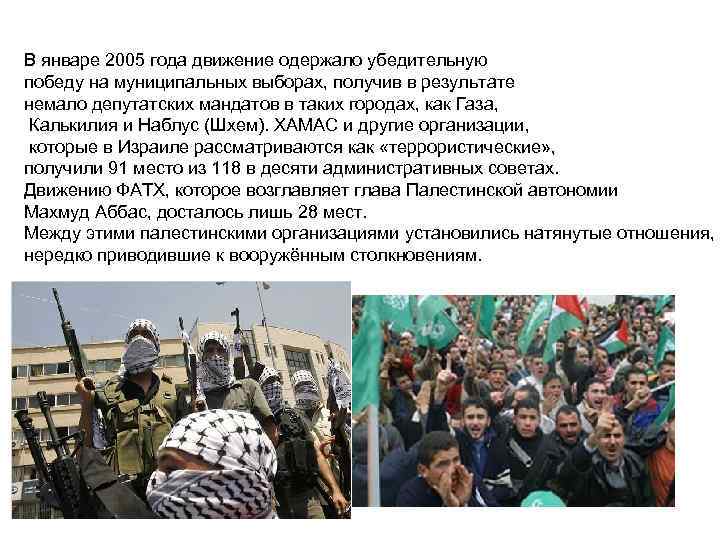 В январе 2005 года движение одержало убедительную победу на муниципальных выборах, получив в результате немало депутатских мандатов в таких городах, как Газа, Калькилия и Наблус (Шхем). ХАМАС и другие организации, которые в Израиле рассматриваются как «террористические», получили 91 место из 118 в десяти административных советах. Движению ФАТХ, которое возглавляет глава Палестинской автономии Махмуд Аббас, досталось лишь 28 мест.
Между этими палестинскими организациями установились натянутые отношения, нередко приводившие к вооружённым столкновениям.